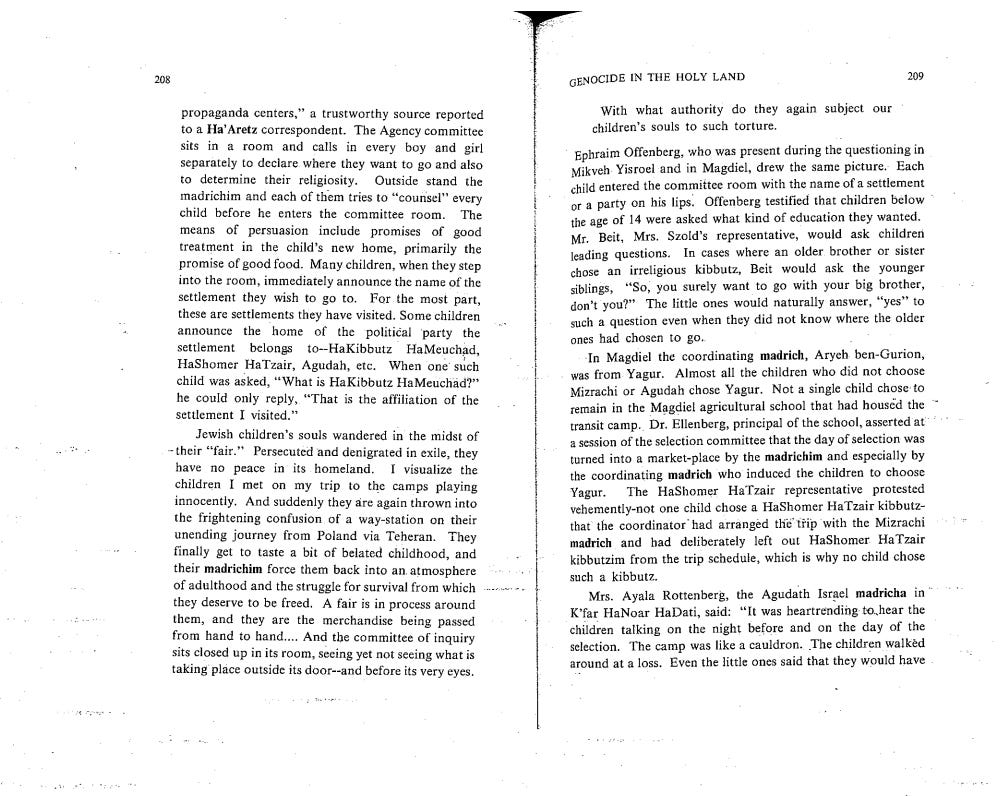 208

propaganda centers," a trustworthy source reported to a Ha'Aretz correspondent. The Agency committee sits in a room and calls in every boy and girl separately to declare where they want to go and also to determine their religiosity. Outside stand the madrichim and each of them tries to "counsel" every child before he enters the committee room. The means of persuasion include promises of good treatment in the child's new home, primarily the promise of good food. Many children, when they step into the room, immediately announce the name of the settlement they wish to go to. For the most part, these are settlements they have visited. Some children announce the home of the political party the settlement belongs to--HaKibbutz HaMeuchad, HaShomer HaTzair, Agudah, etc. When one such child was asked, "What is HaKibbutz HaMeuchad?" he could only reply, "That is the affiliation of the settlement I visited."

Jewish children's souls wandered in the midst of their "fair." Persecuted and denigrated in exile, they have no peace in its homeland. I visualize the children I met on my trip to the camps playing innocently. And suddenly they are again thrown into the frightening confusion of a way-station on their unending journey from Poland via Teheran. They finally get to taste a bit of belated childhood, and their madrichim force them back into an atmosphere of adulthood and the struggle for survival from which they deserve to be freed. A fair is in process around them, and they are the merchandise being passed from hand to hand.... And the committee of inquiry sits closed up in its room, seeing yet not seeing what is taking place outside its door--and before its very eyes.

GENOCIDE IN THE HOLY LAND 209

With what authority do they again subject our children's souls to such torture.

Ephraim Offenberg, who was present during the questioning in Mikveh Yisroel and in Magdiel, drew the same picture. Each child entered the committee room with the name of a settlement or a party on his lips. Offenberg testified that children below the age of 14 were asked what kind of education they wanted. Mr. Beit, Mrs. Szold's representative, would ask children leading questions. In cases where an older brother or sister chose an irreligious kibbutz, Beit would ask the younger siblings, "So, you surely want to go with your big brother, don't you?" The little ones would naturally answer, "yes" to such a question even when they did not know where the older ones had chosen to go.

In Magdiel the coordinating madrich, Aryeh ben-Gurion, was from Yagur. Almost all the children who did not choose Mizrachi or Agudah chose Yagur. Not a single child chose to remain in the Magdiel agricultural school that had housed the transit camp. Dr. Ellenberg, principal of the school, asserted at a session of the selection committee that the day of selection was turned into a market-place by the madrichim and especially by the coordinating madrich who induced the children to choose Yagur. The HaShomer HaTzair representative protested vehemently-not one child chose a HaShomer HaTzair kibbutz-that the coordinator had arranged the trip with the Mizrachi madrich and had deliberately left out HaShomer HaTzair kibbutzim from the trip schedule, which is why no child chose such a kibbutz.

Mrs. Ayala Rottenberg, the Agudath Israel madricha in K'far HaNoar HaDati, said: "It was heartrending to hear the children talking on the night before and on the day of the selection. The camp was like a cauldron. The children walked around at a loss. Even the little ones said that they would have